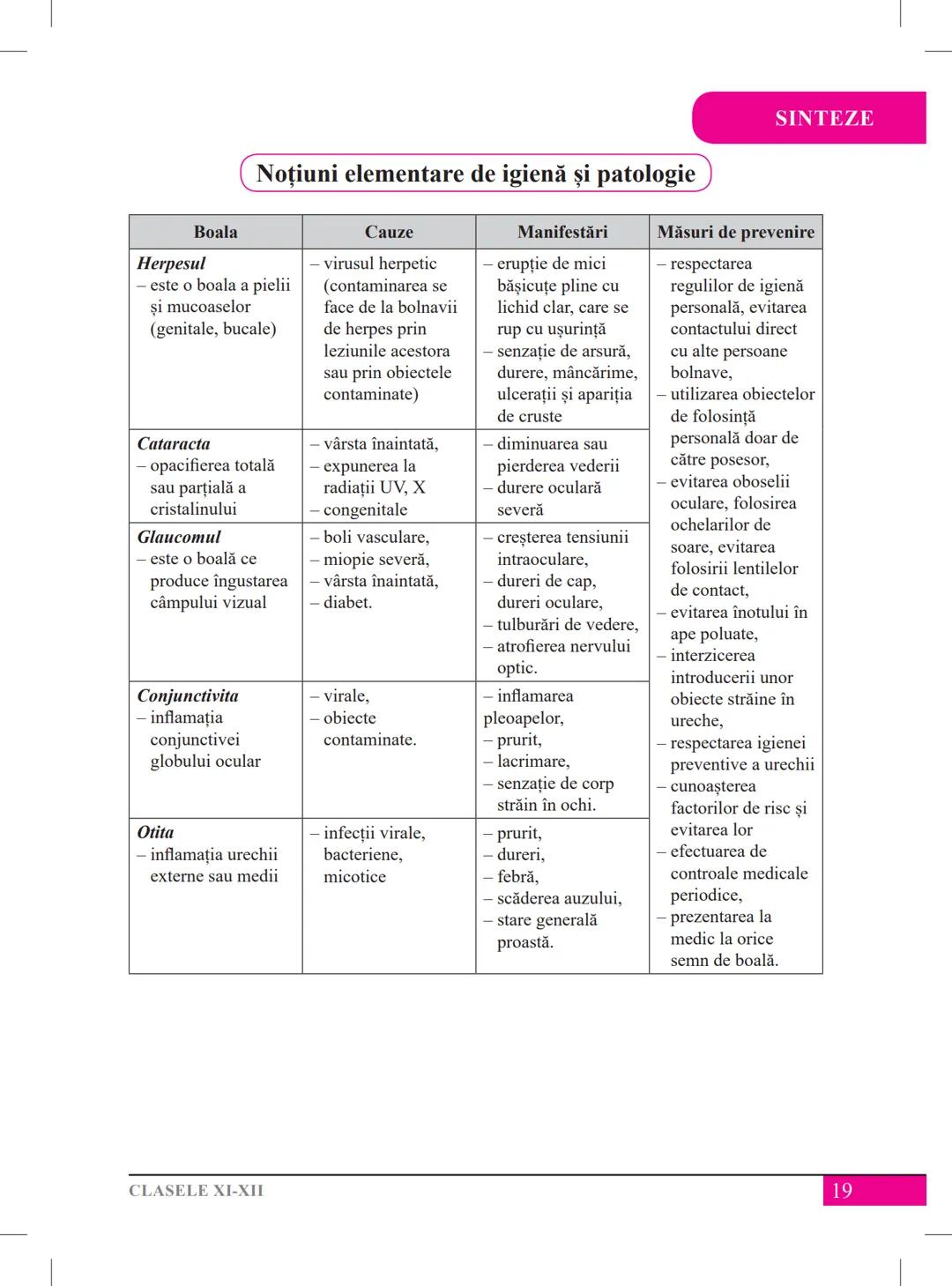 SINTEZE

Noțiuni elementare de igienă și patologie

| Boala | Cauze | Manifestări | Măsuri de prevenire |
|---|---|---|---|
| ***Herpesul*** – este o boala a pielii și mucoaselor (genitale, bucale) | – virusul herpetic (contaminarea se face de la bolnavii de herpes prin leziunile acestora sau prin obiectele contaminate) | – erupție de mici bășicuțe pline cu lichid clar, care se rup cu ușurință – senzație de arsură, durere, mâncărime, ulcerații și apariția de cruste | – respectarea regulilor de igienă personală, evitarea contactului direct cu alte persoane bolnave, – utilizarea obiectelor de folosință personală doar de către posesor, – evitarea oboselii oculare, folosirea ochelarilor de soare, evitarea folosirii lentilelor de contact, – evitarea înotului în ape poluate, – interzicerea introducerii unor obiecte străine în ureche, – respectarea igienei preventive a urechii – cunoașterea factorilor de risc și evitarea lor – efectuarea de controale medicale periodice, – prezentarea la medic la orice semn de boală. |
| ***Cataracta*** – opacifierea totală sau parțială a cristalinului | – vârsta înaintată, – expunerea la radiații UV, X – congenitale | – diminuarea sau pierderea vederii – durere oculară severă | |
| ***Glaucomul*** – este o boală ce produce îngustarea câmpului vizual | – boli vasculare, – miopie severă, – vârsta înaintată, – diabet. | – creșterea tensiunii intraoculare, – dureri de cap, dureri oculare, – tulburări de vedere, – atrofierea nervului optic. | |
| ***Conjunctivita*** – inflamația conjunctivei globului ocular | – virale, – obiecte contaminate. | – inflamarea pleoapelor, – prurit, – lacrimare, – senzație de corp străin în ochi. | |
| ***Otita*** – inflamația urechii externe sau medii | – infecții virale, bacteriene, micotice | – prurit, – dureri, – febră, – scăderea auzului, – stare generală proastă. | |

CLASELE XI-XII

19